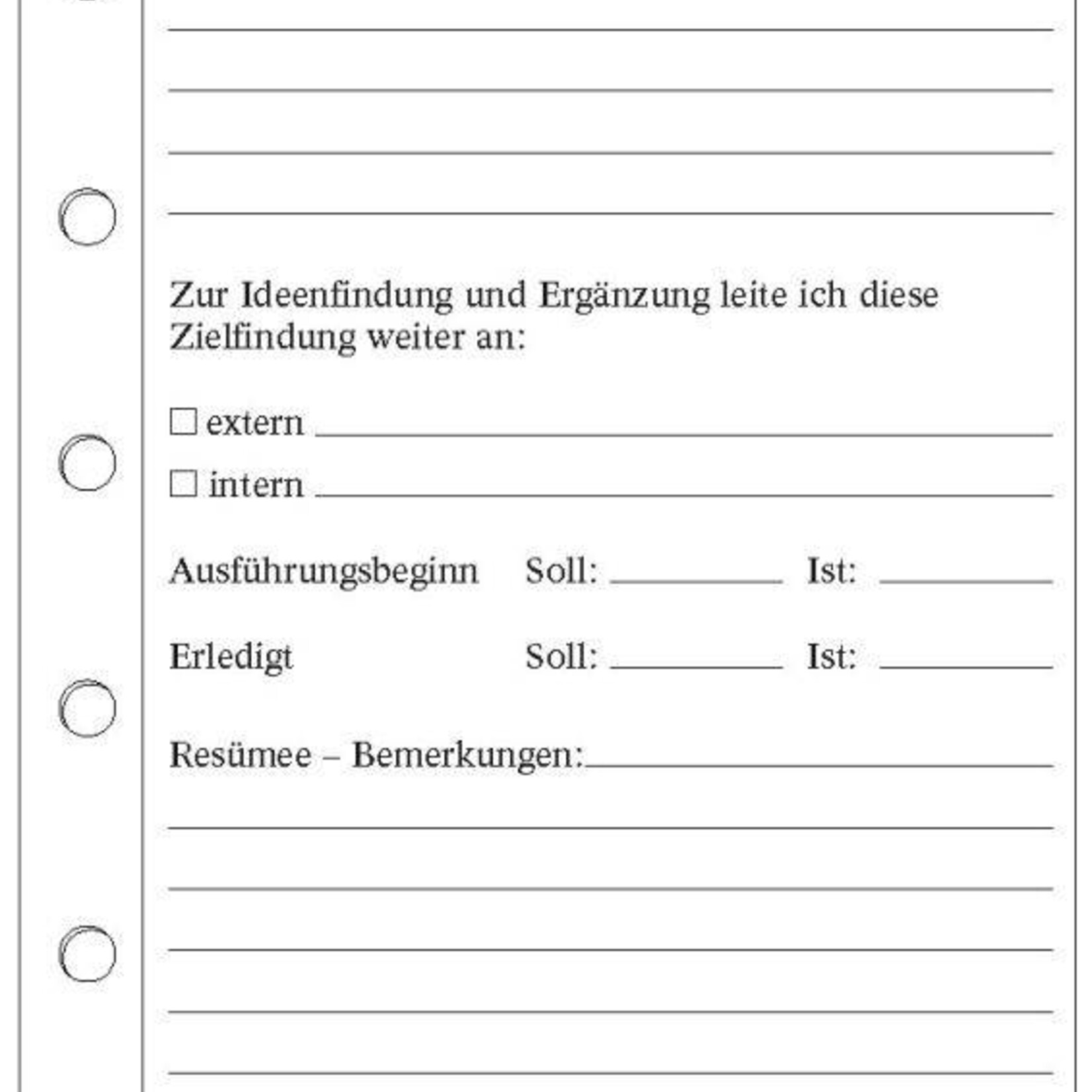 Zur Ideenfindung und Ergänzung leite ich diese Zielfindung weiter an:

☐ extern

☐ intern

Ausführungsbeginn Soll: Ist:

Erledigt Soll: Ist:

Resümee – Bemerkungen: